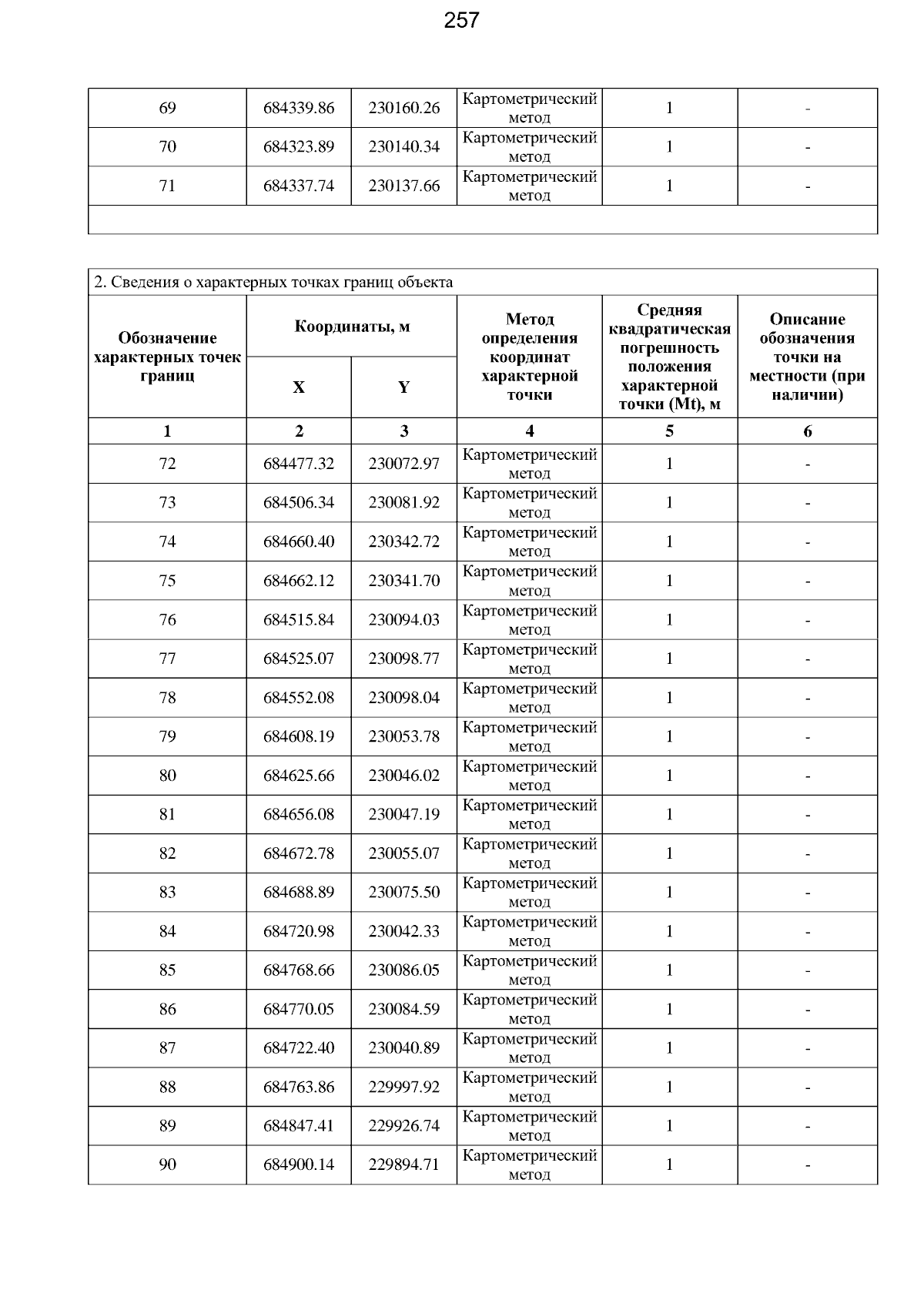 257

| 69 | 684339.86 | 230160.26 | Картометрический метод | 1 | - |
|---|---|---|---|---|---|
| 70 | 684323.89 | 230140.34 | Картометрический метод | 1 | - |
| 71 | 684337.74 | 230137.66 | Картометрический метод | 1 | - |
| | | | | | |

2. Сведения о характерных точках границ объекта

| Обозначение характерных точек границ | Координаты, м | | Метод определения координат характерной точки | Средняя квадратическая погрешность положения характерной точки (Mt), м | Описание обозначения точки на местности (при наличии) |
|---|---|---|---|---|---|
| | X | Y | | | |
| 1 | 2 | 3 | 4 | 5 | 6 |
| 72 | 684477.32 | 230072.97 | Картометрический метод | 1 | - |
| 73 | 684506.34 | 230081.92 | Картометрический метод | 1 | - |
| 74 | 684660.40 | 230342.72 | Картометрический метод | 1 | - |
| 75 | 684662.12 | 230341.70 | Картометрический метод | 1 | - |
| 76 | 684515.84 | 230094.03 | Картометрический метод | 1 | - |
| 77 | 684525.07 | 230098.77 | Картометрический метод | 1 | - |
| 78 | 684552.08 | 230098.04 | Картометрический метод | 1 | - |
| 79 | 684608.19 | 230053.78 | Картометрический метод | 1 | - |
| 80 | 684625.66 | 230046.02 | Картометрический метод | 1 | - |
| 81 | 684656.08 | 230047.19 | Картометрический метод | 1 | - |
| 82 | 684672.78 | 230055.07 | Картометрический метод | 1 | - |
| 83 | 684688.89 | 230075.50 | Картометрический метод | 1 | - |
| 84 | 684720.98 | 230042.33 | Картометрический метод | 1 | - |
| 85 | 684768.66 | 230086.05 | Картометрический метод | 1 | - |
| 86 | 684770.05 | 230084.59 | Картометрический метод | 1 | - |
| 87 | 684722.40 | 230040.89 | Картометрический метод | 1 | - |
| 88 | 684763.86 | 229997.92 | Картометрический метод | 1 | - |
| 89 | 684847.41 | 229926.74 | Картометрический метод | 1 | - |
| 90 | 684900.14 | 229894.71 | Картометрический метод | 1 | - |